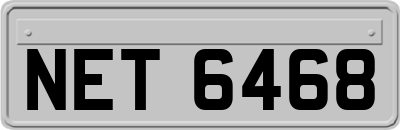 NET 6468